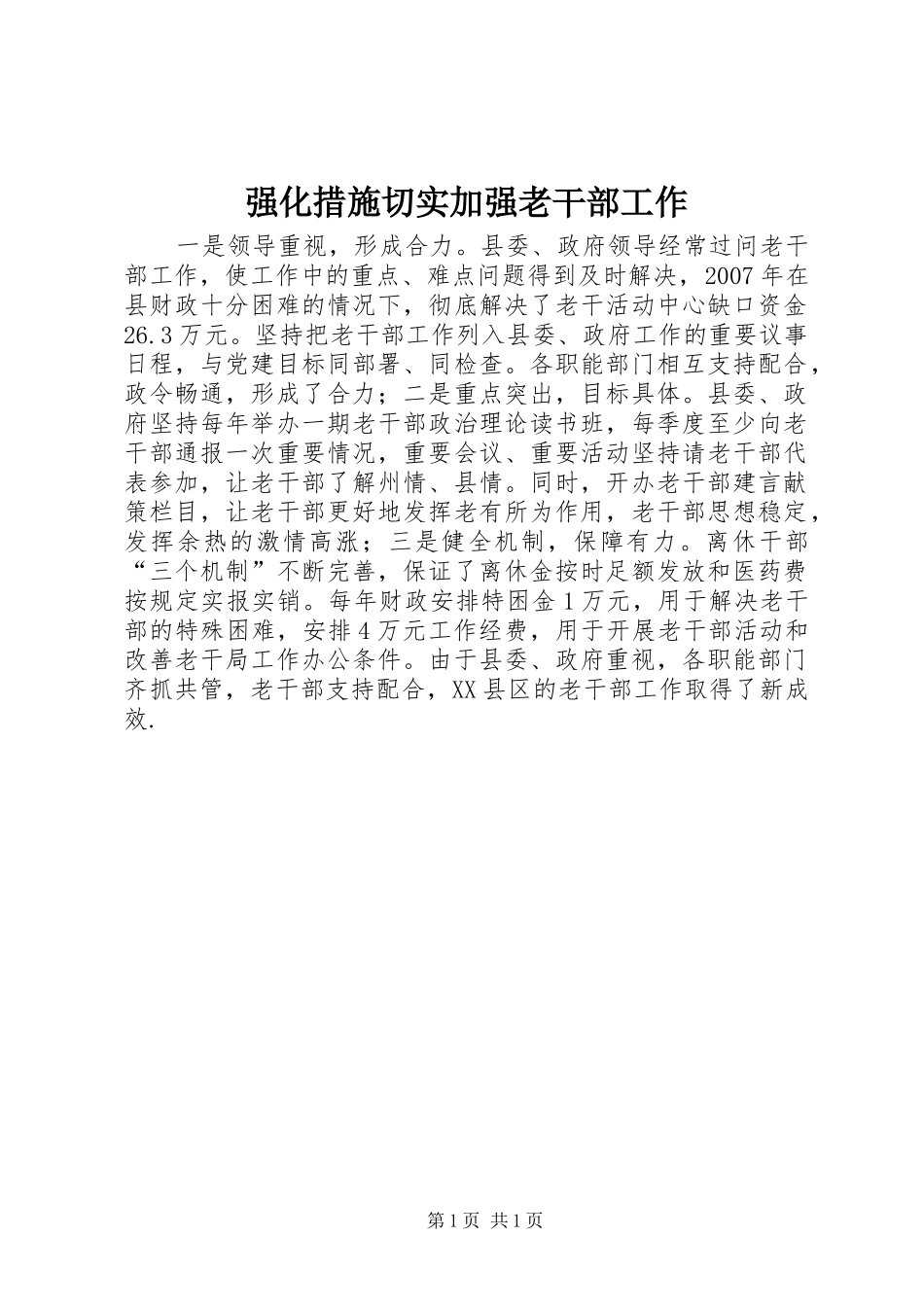 强化措施切实加强老干部工作

一是领导重视，形成合力。县委、政府领导经常过问老干部工作，使工作中的重点、难点问题得到及时解决，2007年在县财政十分困难的情况下，彻底解决了老干活动中心缺口资金26.3万元。坚持把老干部工作列入县委、政府工作的重要议事日程，与党建目标同部署、同检查。各职能部门相互支持配合，政令畅通，形成了合力；二是重点突出，目标具体。县委、政府坚持每年举办一期老干部政治理论读书班，每季度至少向老干部通报一次重要情况，重要会议、重要活动坚持请老干部代表参加，让老干部了解州情、县情。同时，开办老干部建言献策栏目，让老干部更好地发挥老有所为作用，老干部思想稳定，发挥余热的激情高涨；三是健全机制，保障有力。离休干部“三个机制”不断完善，保证了离休金按时足额发放和医药费按规定实报实销。每年财政安排特困金1万元，用于解决老干部的特殊困难，安排4万元工作经费，用于开展老干部活动和改善老干局工作办公条件。由于县委、政府重视，各职能部门齐抓共管，老干部支持配合，XX县区的老干部工作取得了新成效.

第1页 共1页